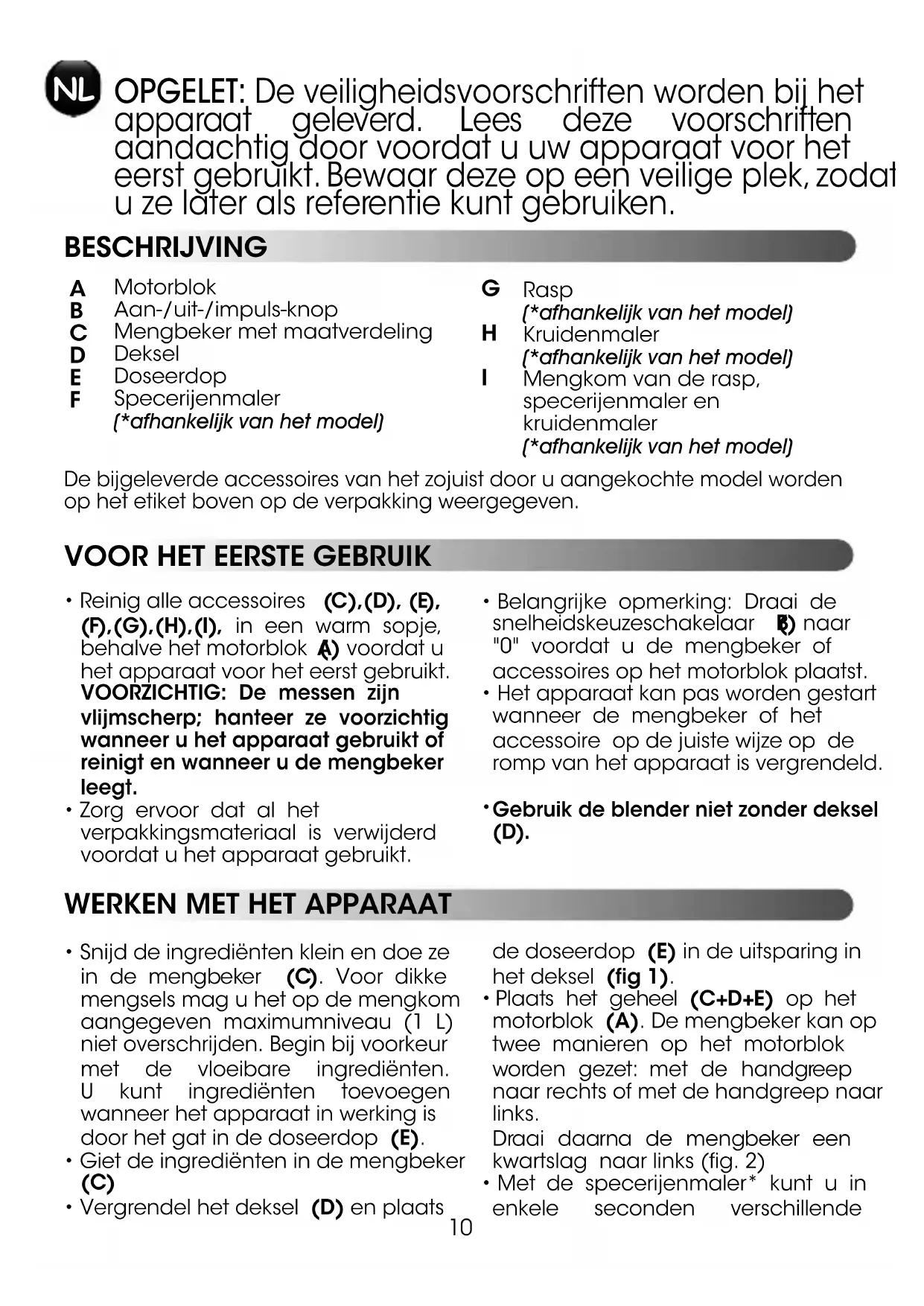 NL OPGELET: De veiligheidsvoorschriften worden bij het apparaat geleverd. Lees deze voorschriften aandachtig door voordat u uw apparaat voor het eerst gebruikt. Bewaar deze op een veilige plek, zodat u ze later als referentie kunt gebruiken.

BESCHRIJVING

A Motorblok
B Aan-/uit-/impuls-knop
C Mengbeker met maatverdeling
D Deksel
E Doseerdop
F Specerijenmaler (*afhankelijk van het model)

G Rasp (*afhankelijk van het model)
H Kruidenmaler (*afhankelijk van het model)
I Mengkom van de rasp, specerijenmaler en kruidenmaler (*afhankelijk van het model)

De bijgeleverde accessoires van het zojuist door u aangekochte model worden op het etiket boven op de verpakking weergegeven.

VOOR HET EERSTE GEBRUIK

• Reinig alle accessoires (C),(D), (E), (F),(G),(H),(I), in een warm sopje, behalve het motorblok (A) voordat u het apparaat voor het eerst gebruikt. VOORZICHTIG: De messen zijn vlijmscherp; hanteer ze voorzichtig wanneer u het apparaat gebruikt of reinigt en wanneer u de mengbeker leegt.
• Zorg ervoor dat al het verpakkingsmateriaal is verwijderd voordat u het apparaat gebruikt.

• Belangrijke opmerking: Draai de snelheidskeuzeschakelaar (B) naar "0" voordat u de mengbeker of accessoires op het motorblok plaatst.
• Het apparaat kan pas worden gestart wanneer de mengbeker of het accessoire op de juiste wijze op de romp van het apparaat is vergrendeld.

• Gebruik de blender niet zonder deksel (D).

WERKEN MET HET APPARAAT

• Snijd de ingrediënten klein en doe ze in de mengbeker (C). Voor dikke mengsels mag u het op de mengkom aangegeven maximumniveau (1 L) niet overschrijden. Begin bij voorkeur met de vloeibare ingrediënten. U kunt ingrediënten toevoegen wanneer het apparaat in werking is door het gat in de doseerdop (E).
• Giet de ingrediënten in de mengbeker (C)
• Vergrendel het deksel (D) en plaats de doseerdop (E) in de uitsparing in het deksel (fig 1).
• Plaats het geheel (C+D+E) op het motorblok (A). De mengbeker kan op twee manieren op het motorblok worden gezet: met de handgreep naar rechts of met de handgreep naar links.
Draai daarna de mengbeker een kwartslag naar links (fig. 2)
• Met de specerijenmaler* kunt u in enkele seconden verschillende

10